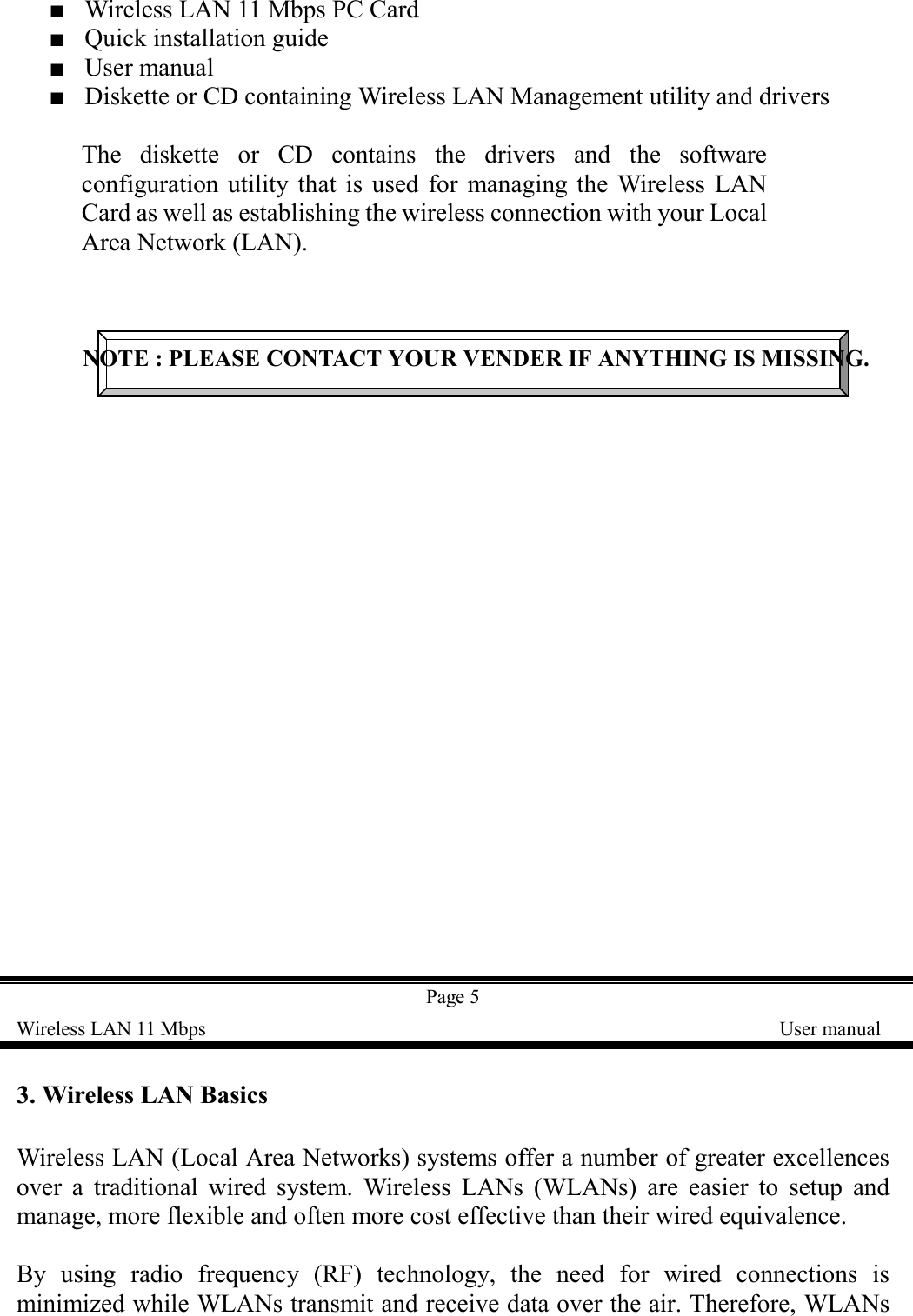 ■ Wireless LAN 11 Mbps PC Card
■ Quick installation guide
■ User manual
■ Diskette or CD containing Wireless LAN Management utility and drivers

The diskette or CD contains the drivers and the software configuration utility that is used for managing the Wireless LAN Card as well as establishing the wireless connection with your Local Area Network (LAN).

NOTE : PLEASE CONTACT YOUR VENDER IF ANYTHING IS MISSING.

Page 5

Wireless LAN 11 Mbps User manual

3. Wireless LAN Basics

Wireless LAN (Local Area Networks) systems offer a number of greater excellences over a traditional wired system. Wireless LANs (WLANs) are easier to setup and manage, more flexible and often more cost effective than their wired equivalence.

By using radio frequency (RF) technology, the need for wired connections is minimized while WLANs transmit and receive data over the air. Therefore, WLANs